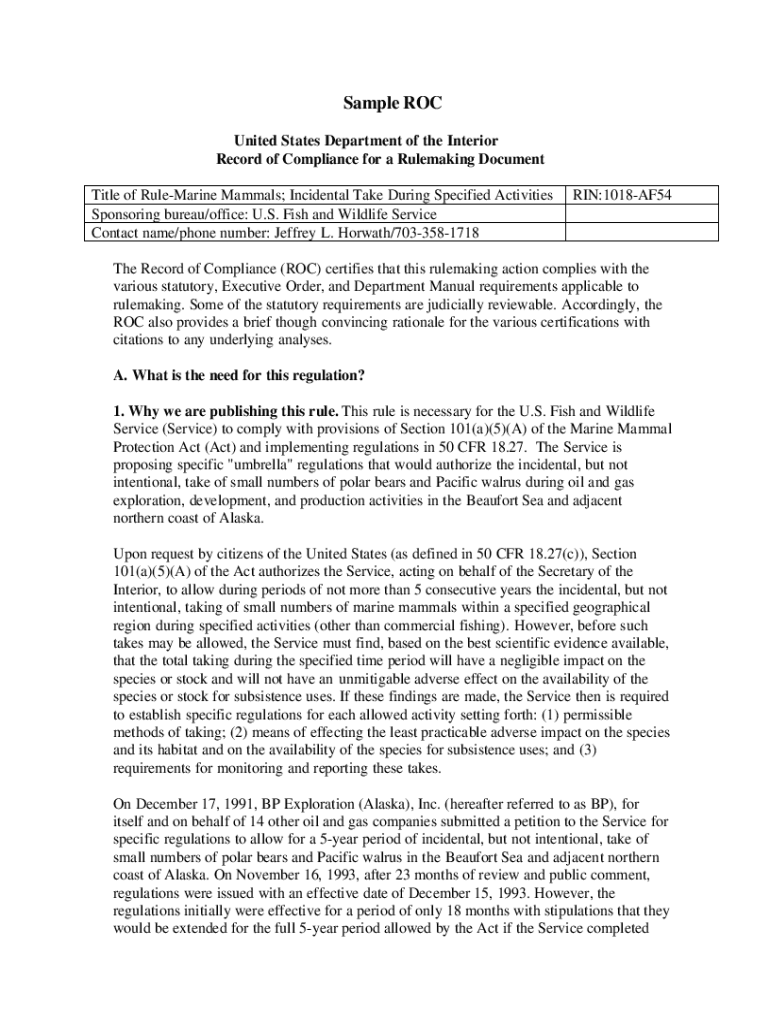 Sample ROC

United States Department of the Interior
Record of Compliance for a Rulemaking Document

| Title of Rule-Marine Mammals; Incidental Take During Specified Activities | RIN:1018-AF54 |
|---|---|
| Sponsoring bureau/office: U.S. Fish and Wildlife Service | |
| Contact name/phone number: Jeffrey L. Horwath/703-358-1718 | |

The Record of Compliance (ROC) certifies that this rulemaking action complies with the various statutory, Executive Order, and Department Manual requirements applicable to rulemaking. Some of the statutory requirements are judicially reviewable. Accordingly, the ROC also provides a brief though convincing rationale for the various certifications with citations to any underlying analyses.

A. What is the need for this regulation?

1. Why we are publishing this rule. This rule is necessary for the U.S. Fish and Wildlife Service (Service) to comply with provisions of Section 101(a)(5)(A) of the Marine Mammal Protection Act (Act) and implementing regulations in 50 CFR 18.27. The Service is proposing specific "umbrella" regulations that would authorize the incidental, but not intentional, take of small numbers of polar bears and Pacific walrus during oil and gas exploration, development, and production activities in the Beaufort Sea and adjacent northern coast of Alaska.

Upon request by citizens of the United States (as defined in 50 CFR 18.27(c)), Section 101(a)(5)(A) of the Act authorizes the Service, acting on behalf of the Secretary of the Interior, to allow during periods of not more than 5 consecutive years the incidental, but not intentional, taking of small numbers of marine mammals within a specified geographical region during specified activities (other than commercial fishing). However, before such takes may be allowed, the Service must find, based on the best scientific evidence available, that the total taking during the specified time period will have a negligible impact on the species or stock and will not have an unmitigable adverse effect on the availability of the species or stock for subsistence uses. If these findings are made, the Service then is required to establish specific regulations for each allowed activity setting forth: (1) permissible methods of taking; (2) means of effecting the least practicable adverse impact on the species and its habitat and on the availability of the species for subsistence uses; and (3) requirements for monitoring and reporting these takes.

On December 17, 1991, BP Exploration (Alaska), Inc. (hereafter referred to as BP), for itself and on behalf of 14 other oil and gas companies submitted a petition to the Service for specific regulations to allow for a 5-year period of incidental, but not intentional, take of small numbers of polar bears and Pacific walrus in the Beaufort Sea and adjacent northern coast of Alaska. On November 16, 1993, after 23 months of review and public comment, regulations were issued with an effective date of December 15, 1993. However, the regulations initially were effective for a period of only 18 months with stipulations that they would be extended for the full 5-year period allowed by the Act if the Service completed